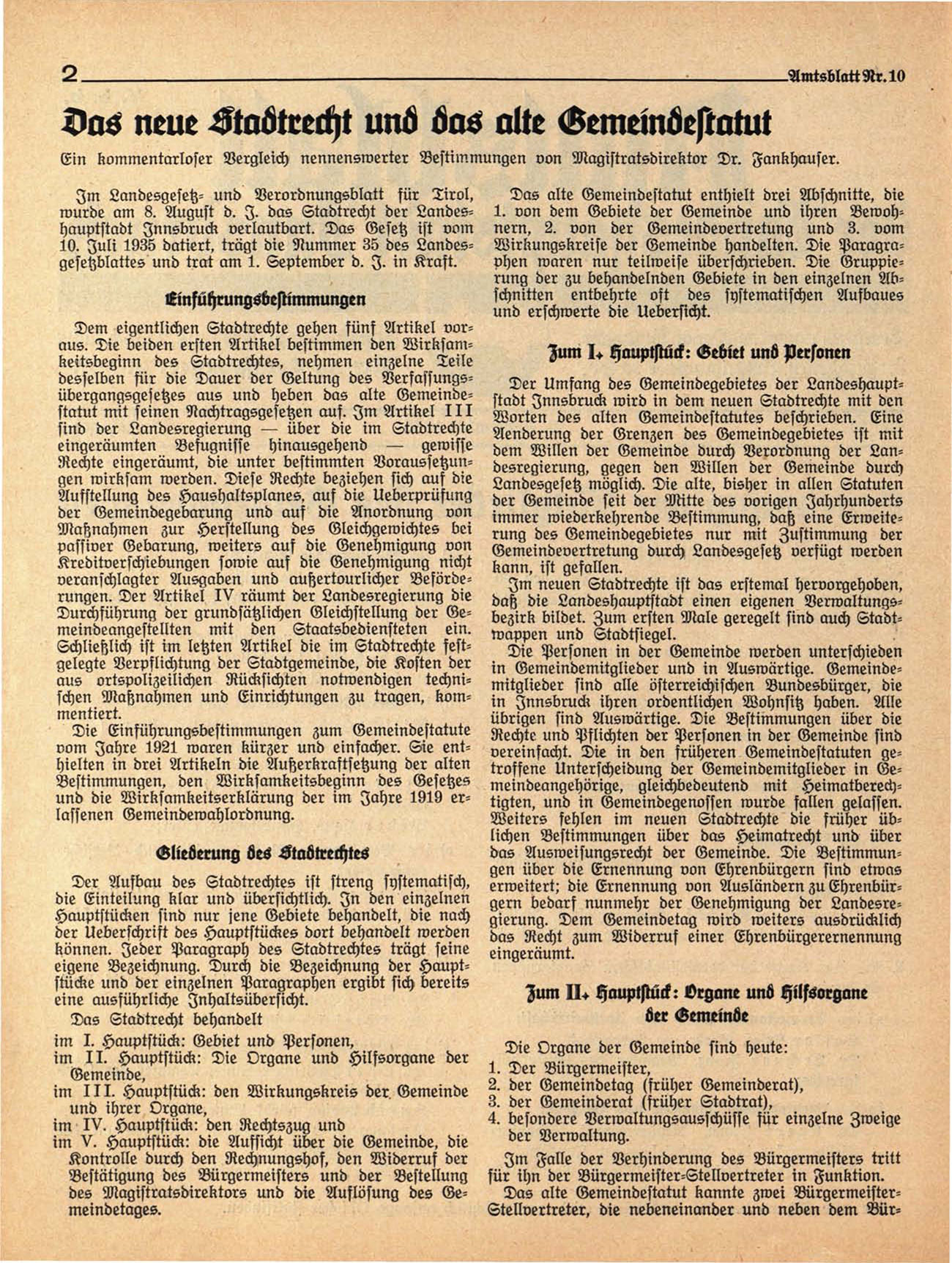 2 Amtsblatt Nr. 10

Das neue Stadtrecht und das alte Gemeindestatut

Ein kommentarloser Vergleich nennenswerter Bestimmungen von Magistratsdirektor Dr. Fankhauser.

Im Landesgesetz- und Verordnungsblatt für Tirol, wurde am 8. August d. J. das Stadtrecht der Landeshauptstadt Innsbruck verlautbart. Das Gesetz ist vom 10. Juli 1935 datiert, trägt die Nummer 35 des Landesgesetzblattes und trat am 1. September d. J. in Kraft.

Einführungsbestimmungen

Dem eigentlichen Stadtrechte gehen fünf Artikel voraus. Die beiden ersten Artikel bestimmen den Wirksamkeitsbeginn des Stadtrechtes, nehmen einzelne Teile desselben für die Dauer der Geltung des Verfassungsübergangsgesetzes aus und heben das alte Gemeindestatut mit seinen Nachtragsgesetzen auf. Im Artikel III sind der Landesregierung — über die im Stadtrechte eingeräumten Befugnisse hinausgehend — gewisse Rechte eingeräumt, die unter bestimmten Voraussetzungen wirksam werden. Diese Rechte beziehen sich auf die Aufstellung des Haushaltsplanes, auf die Ueberprüfung der Gemeindegebarung und auf die Anordnung von Maßnahmen zur Herstellung des Gleichgewichtes bei passiver Gebarung, weiters auf die Genehmigung von Kreditverschiebungen sowie auf die Genehmigung nicht veranschlagter Ausgaben und außertourlicher Beförderungen. Der Artikel IV räumt der Landesregierung die Durchführung der grundsätzlichen Gleichstellung der Gemeindeangestellten mit den Staatsbediensteten ein. Schließlich ist im letzten Artikel die im Stadtrechte festgelegte Verpflichtung der Stadtgemeinde, die Kosten der aus ortspolizeilichen Rücksichten notwendigen technischen Maßnahmen und Einrichtungen zu tragen, kommentiert.

Die Einführungsbestimmungen zum Gemeindestatute vom Jahre 1921 waren kürzer und einfacher. Sie enthielten in drei Artikeln die Außerkraftsetzung der alten Bestimmungen, den Wirksamkeitsbeginn des Gesetzes und die Wirksamkeitserklärung der im Jahre 1919 erlassenen Gemeindewahlordnung.

Gliederung des Stadtrechtes

Der Aufbau des Stadtrechtes ist streng systematisch, die Einteilung klar und übersichtlich. In den einzelnen Hauptstücken sind nur jene Gebiete behandelt, die nach der Ueberschrift des Hauptstückes dort behandelt werden können. Jeder Paragraph des Stadtrechtes trägt seine eigene Bezeichnung. Durch die Bezeichnung der Hauptstücke und der einzelnen Paragraphen ergibt sich bereits eine ausführliche Inhaltsübersicht.

Das Stadtrecht behandelt
im I. Hauptstück: Gebiet und Personen,
im II. Hauptstück: Die Organe und Hilfsorgane der Gemeinde,
im III. Hauptstück: den Wirkungskreis der Gemeinde und ihrer Organe,
im IV. Hauptstück: den Rechtszug und
im V. Hauptstück: die Aufsicht über die Gemeinde, die Kontrolle durch den Rechnungshof, den Widerruf der Bestätigung des Bürgermeisters und der Bestellung des Magistratsdirektors und die Auflösung des Gemeindetages.

Das alte Gemeindestatut enthielt drei Abschnitte, die 1. von dem Gebiete der Gemeinde und ihren Bewohnern, 2. von der Gemeindevertretung und 3. vom Wirkungskreise der Gemeinde handelten. Die Paragraphen waren nur teilweise überschrieben. Die Gruppierung der zu behandelnden Gebiete in den einzelnen Abschnitten entbehrte oft des systematischen Aufbaues und erschwerte die Uebersicht.

Zum I. Hauptstück: Gebiet und Personen

Der Umfang des Gemeindegebietes der Landeshauptstadt Innsbruck wird in dem neuen Stadtrechte mit den Worten des alten Gemeindestatutes beschrieben. Eine Aenderung der Grenzen des Gemeindegebietes ist mit dem Willen der Gemeinde durch Verordnung der Landesregierung, gegen den Willen der Gemeinde durch Landesgesetz möglich. Die alte, bisher in allen Statuten der Gemeinde seit der Mitte des vorigen Jahrhunderts immer wiederkehrende Bestimmung, daß eine Erweiterung des Gemeindegebietes nur mit Zustimmung der Gemeindevertretung durch Landesgesetz verfügt werden kann, ist gefallen.

Im neuen Stadtrechte ist das erstemal hervorgehoben, daß die Landeshauptstadt einen eigenen Verwaltungsbezirk bildet. Zum ersten Male geregelt sind auch Stadtwappen und Stadtsiegel.

Die Personen in der Gemeinde werden unterschieden in Gemeindemitglieder und in Auswärtige. Gemeindemitglieder sind alle österreichischen Bundesbürger, die in Innsbruck ihren ordentlichen Wohnsitz haben. Alle übrigen sind Auswärtige. Die Bestimmungen über die Rechte und Pflichten der Personen in der Gemeinde sind vereinfacht. Die in den früheren Gemeindestatuten getroffene Unterscheidung der Gemeindemitglieder in Gemeindeangehörige, gleichbedeutend mit Heimatberechtigten, und in Gemeindegenossen wurde fallen gelassen. Weiters fehlen im neuen Stadtrechte die früher üblichen Bestimmungen über das Heimatrecht und über das Ausweisungsrecht der Gemeinde. Die Bestimmungen über die Ernennung von Ehrenbürgern sind etwas erweitert; die Ernennung von Ausländern zu Ehrenbürgern bedarf nunmehr der Genehmigung der Landesregierung. Dem Gemeindetag wird weiters ausdrücklich das Recht zum Widerruf einer Ehrenbürgerernennung eingeräumt.

Zum II. Hauptstück: Organe und Hilfsorgane der Gemeinde

Die Organe der Gemeinde sind heute:
1. Der Bürgermeister,
2. der Gemeindetag (früher Gemeinderat),
3. der Gemeinderat (früher Stadtrat),
4. besondere Verwaltungsausschüsse für einzelne Zweige der Verwaltung.

Im Falle der Verhinderung des Bürgermeisters tritt für ihn der Bürgermeister-Stellvertreter in Funktion.

Das alte Gemeindestatut kannte zwei Bürgermeister-Stellvertreter, die nebeneinander und neben dem Bür-